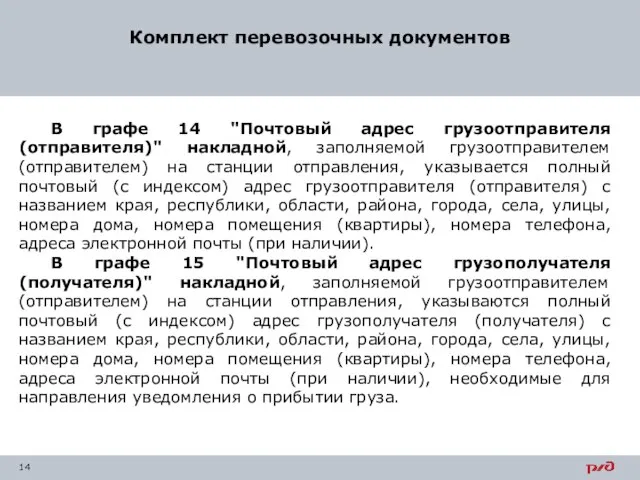 Комплект перевозочных документов

В графе 14 "Почтовый адрес грузоотправителя (отправителя)" накладной, заполняемой грузоотправителем (отправителем) на станции отправления, указывается полный почтовый (с индексом) адрес грузоотправителя (отправителя) с названием края, республики, области, района, города, села, улицы, номера дома, номера помещения (квартиры), номера телефона, адреса электронной почты (при наличии).

В графе 15 "Почтовый адрес грузополучателя (получателя)" накладной, заполняемой грузоотправителем (отправителем) на станции отправления, указываются полный почтовый (с индексом) адрес грузополучателя (получателя) с названием края, республики, области, района, города, села, улицы, номера дома, номера помещения (квартиры), номера телефона, адреса электронной почты (при наличии), необходимые для направления уведомления о прибытии груза.

14

РЖД